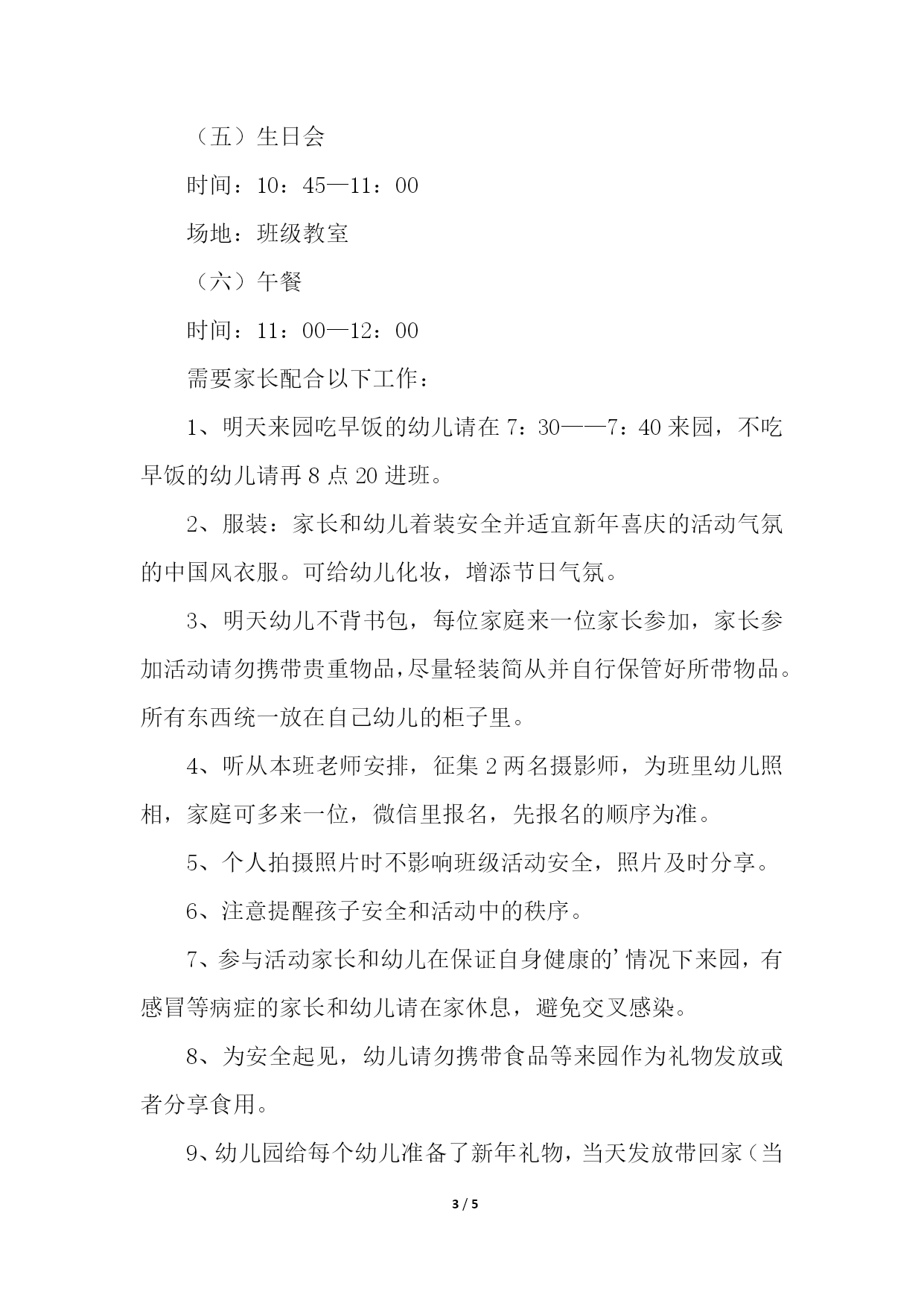 （五）生日会

时间：10：45—11：00

场地：班级教室

（六）午餐

时间：11：00—12：00

需要家长配合以下工作：

1、明天来园吃早饭的幼儿请在7：30——7：40来园，不吃早饭的幼儿请再8点20进班。

2、服装：家长和幼儿着装安全并适宜新年喜庆的活动气氛的中国风衣服。可给幼儿化妆，增添节日气氛。

3、明天幼儿不背书包，每位家庭来一位家长参加，家长参加活动请勿携带贵重物品，尽量轻装简从并自行保管好所带物品。所有东西统一放在自己幼儿的柜子里。

4、听从本班老师安排，征集2两名摄影师，为班里幼儿照相，家庭可多来一位，微信里报名，先报名的顺序为准。

5、个人拍摄照片时不影响班级活动安全，照片及时分享。

6、注意提醒孩子安全和活动中的秩序。

7、参与活动家长和幼儿在保证自身健康的’情况下来园，有感冒等病症的家长和幼儿请在家休息，避免交叉感染。

8、为安全起见，幼儿请勿携带食品等来园作为礼物发放或者分享食用。

9、幼儿园给每个幼儿准备了新年礼物，当天发放带回家（当

3 / 5